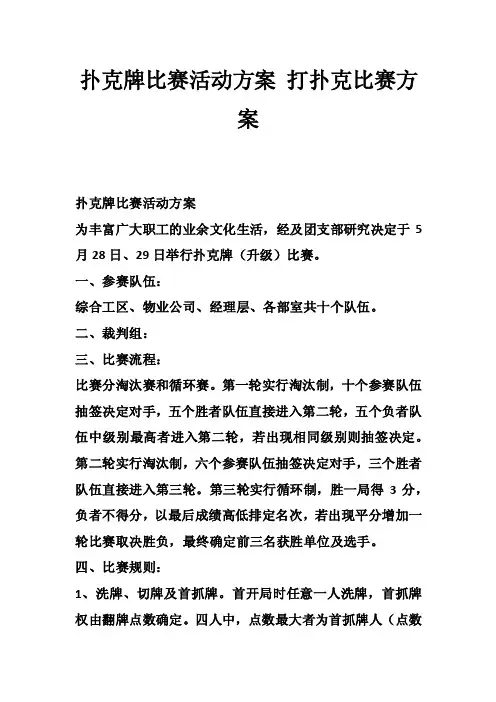 扑克牌比赛活动方案 打扑克比赛方案

扑克牌比赛活动方案

为丰富广大职工的业余文化生活，经及团支部研究决定于 5 月 28 日、29 日举行扑克牌（升级）比赛。

一、参赛队伍：

综合工区、物业公司、经理层、各部室共十个队伍。

二、裁判组：

三、比赛流程：

比赛分淘汰赛和循环赛。第一轮实行淘汰制，十个参赛队伍抽签决定对手，五个胜者队伍直接进入第二轮，五个负者队伍中级别最高者进入第二轮，若出现相同级别则抽签决定。第二轮实行淘汰制，六个参赛队伍抽签决定对手，三个胜者队伍直接进入第三轮。第三轮实行循环制，胜一局得 3 分，负者不得分，以最后成绩高低排定名次，若出现平分增加一轮比赛取决胜负，最终确定前三名获胜单位及选手。

四、比赛规则：

1、洗牌、切牌及首抓牌。首开局时任意一人洗牌，首抓牌权由翻牌点数确定。四人中，点数最大者为首抓牌人（点数